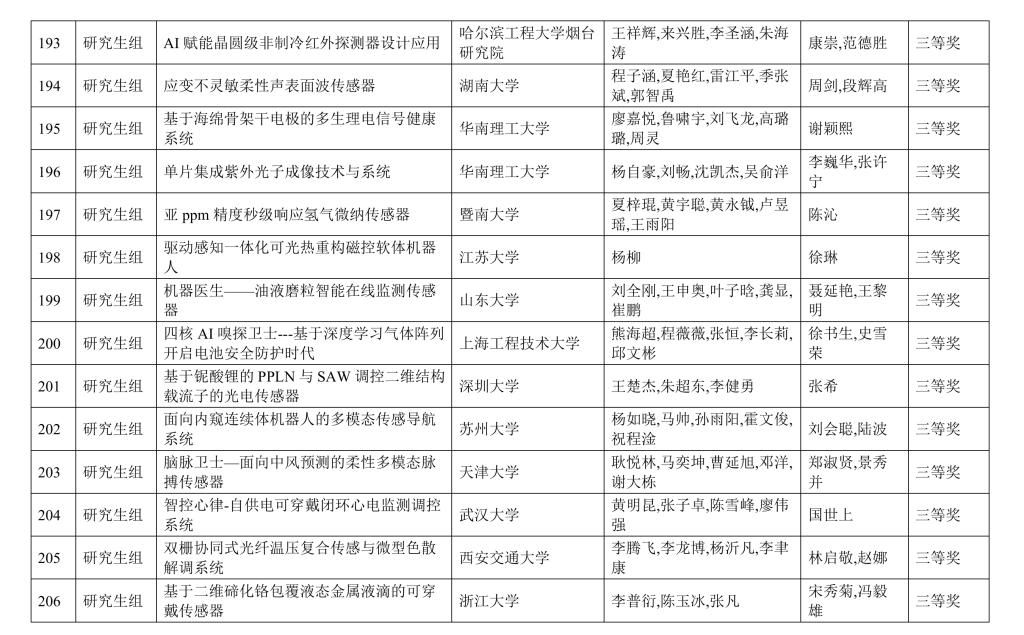 | 193 | 研究生组 | AI 赋能晶圆级非制冷红外探测器设计应用 | 哈尔滨工程大学烟台研究院 | 王祥辉,来兴胜,李圣涵,朱海涛 | 康崇,范德胜 | 三等奖 |
|---|---|---|---|---|---|---|
| 194 | 研究生组 | 应变不灵敏柔性声表面波传感器 | 湖南大学 | 程子涵,夏艳红,雷江平,季张斌,郭智禹 | 周剑,段辉高 | 三等奖 |
| 195 | 研究生组 | 基于海绵骨架干电极的多生理电信号健康系统 | 华南理工大学 | 廖嘉悦,鲁啸宇,刘飞龙,高璐璐,周灵 | 谢颖熙 | 三等奖 |
| 196 | 研究生组 | 单片集成紫外光子成像技术与系统 | 华南理工大学 | 杨自豪,刘畅,沈凯杰,吴俞洋 | 李巍华,张许宁 | 三等奖 |
| 197 | 研究生组 | 亚 ppm 精度秒级响应氢气微纳传感器 | 暨南大学 | 夏梓琨,黄宇聪,黄永钺,卢昱瑶,王雨阳 | 陈沁 | 三等奖 |
| 198 | 研究生组 | 驱动感知一体化可光热重构磁控软体机器人 | 江苏大学 | 杨柳 | 徐琳 | 三等奖 |
| 199 | 研究生组 | 机器医生——油液磨粒智能在线监测传感器 | 山东大学 | 刘全刚,王申奥,叶子晗,龚显,崔鹏 | 聂延艳,王黎明 | 三等奖 |
| 200 | 研究生组 | 四核 AI 嗅探卫士---基于深度学习气体阵列开启电池安全防护时代 | 上海工程技术大学 | 熊海超,程薇薇,张恒,李长莉,邱文彬 | 徐书生,史雪荣 | 三等奖 |
| 201 | 研究生组 | 基于铌酸锂的 PPLN 与 SAW 调控二维结构载流子的光电传感器 | 深圳大学 | 王楚杰,朱超东,李健勇 | 张希 | 三等奖 |
| 202 | 研究生组 | 面向内窥连续体机器人的多模态传感导航系统 | 苏州大学 | 杨如晓,马帅,孙雨阳,霍文俊,祝程淦 | 刘会聪,陆波 | 三等奖 |
| 203 | 研究生组 | 脑脉卫士—面向中风预测的柔性多模态脉搏传感器 | 天津大学 | 耿悦林,马奕坤,曹延旭,邓洋,谢大栋 | 郑淑贤,景秀并 | 三等奖 |
| 204 | 研究生组 | 智控心律-自供电可穿戴闭环心电监测调控系统 | 武汉大学 | 黄明昆,张子卓,陈雪峰,廖伟强 | 国世上 | 三等奖 |
| 205 | 研究生组 | 双栅协同式光纤温压复合传感与微型色散解调系统 | 西安交通大学 | 李腾飞,李龙博,杨沂凡,李聿康 | 林启敬,赵娜 | 三等奖 |
| 206 | 研究生组 | 基于二维碲化铬包覆液态金属液滴的可穿戴传感器 | 浙江大学 | 李普衍,陈玉冰,张凡 | 宋秀菊,冯毅雄 | 三等奖 |